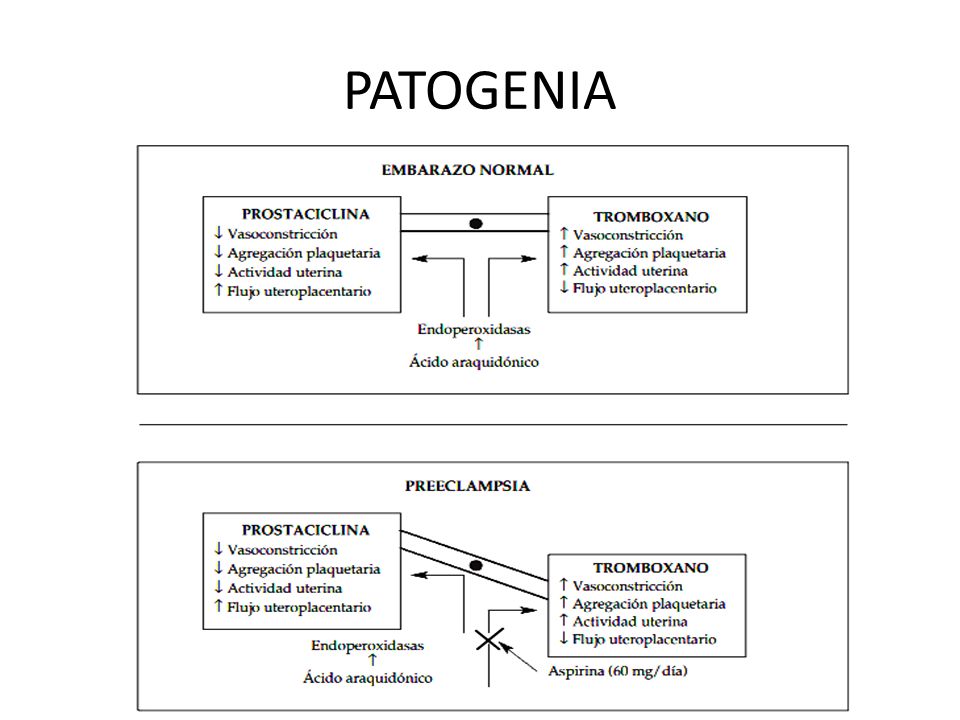 PATOGENIA

EMBARAZO NORMAL

PROSTACICLINA
↓ Vasoconstricción
↓ Agregación plaquetaria
↓ Actividad uterina
↑ Flujo uteroplacentario

TROMBOXANO
↑ Vasoconstricción
↑ Agregación plaquetaria
↑ Actividad uterina
↓ Flujo uteroplacentario

Endoperoxidasas
↑
Ácido araquidónico

PREECLAMPSIA

PROSTACICLINA
↓ Vasoconstricción
↓ Agregación plaquetaria
↓ Actividad uterina
↑ Flujo uteroplacentario

TROMBOXANO
↑ Vasoconstricción
↑ Agregación plaquetaria
↑ Actividad uterina
↓ Flujo uteroplacentario

Endoperoxidasas
↑
Ácido araquidónico

Aspirina (60 mg/día)